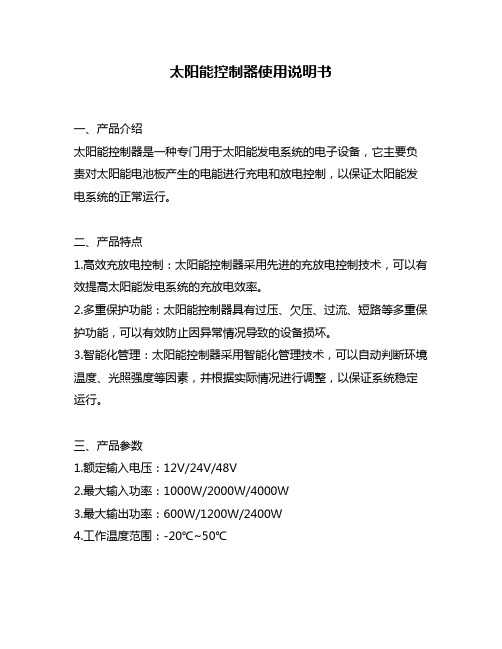 太阳能控制器使用说明书

一、产品介绍

太阳能控制器是一种专门用于太阳能发电系统的电子设备，它主要负责对太阳能电池板产生的电能进行充电和放电控制，以保证太阳能发电系统的正常运行。

二、产品特点

1.高效充放电控制：太阳能控制器采用先进的充放电控制技术，可以有效提高太阳能发电系统的充放电效率。

2.多重保护功能：太阳能控制器具有过压、欠压、过流、短路等多重保护功能，可以有效防止因异常情况导致的设备损坏。

3.智能化管理：太阳能控制器采用智能化管理技术，可以自动判断环境温度、光照强度等因素，并根据实际情况进行调整，以保证系统稳定运行。

三、产品参数

1.额定输入电压：12V/24V/48V

2.最大输入功率：1000W/2000W/4000W

3.最大输出功率：600W/1200W/2400W

4.工作温度范围：-20℃~50℃